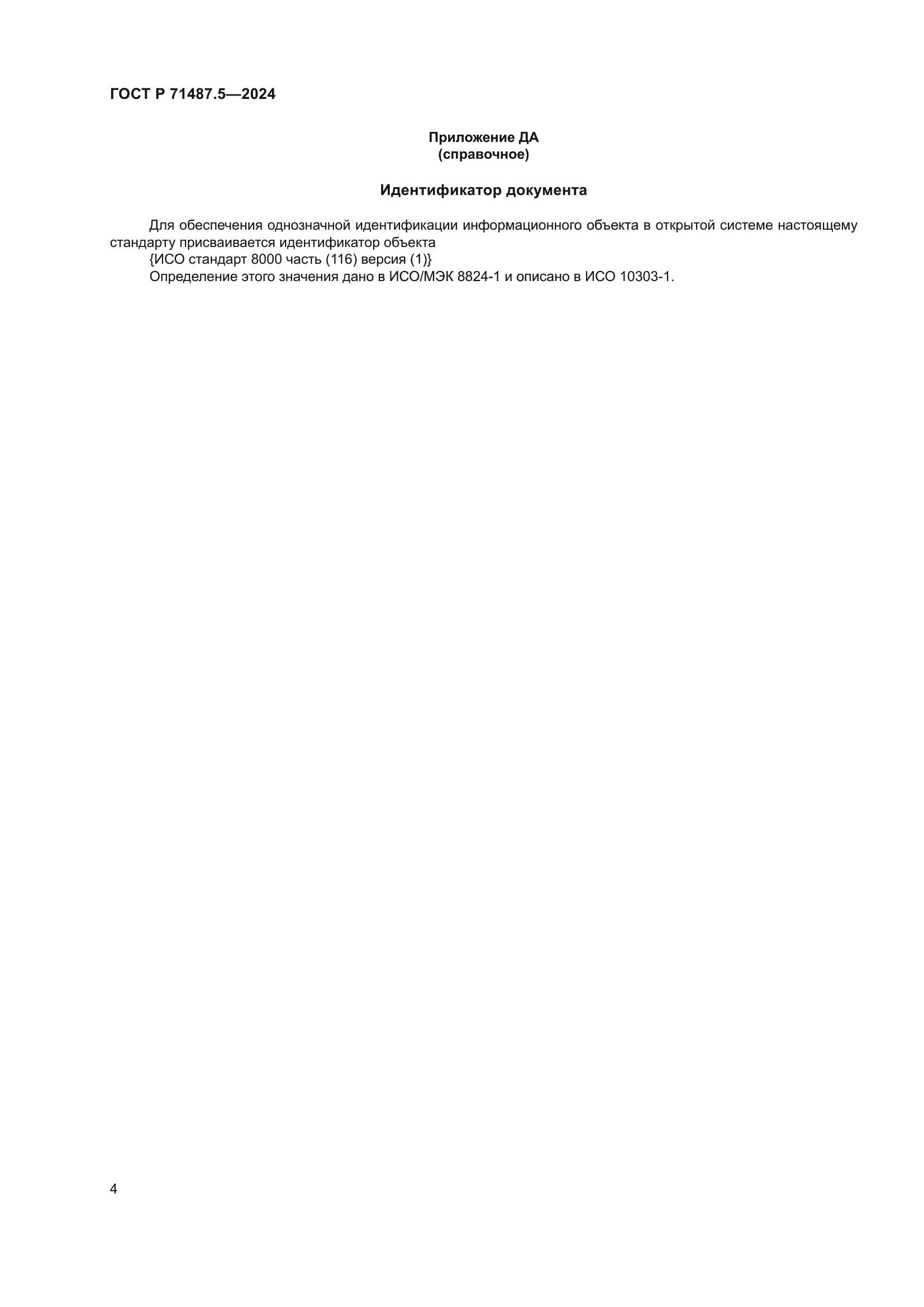 ГОСТ Р 71487.5—2024

Приложение ДА
(справочное)

Идентификатор документа

Для обеспечения однозначной идентификации информационного объекта в открытой системе настоящему стандарту присваивается идентификатор объекта

{ИСО стандарт 8000 часть (116) версия (1)}

Определение этого значения дано в ИСО/МЭК 8824-1 и описано в ИСО 10303-1.

4